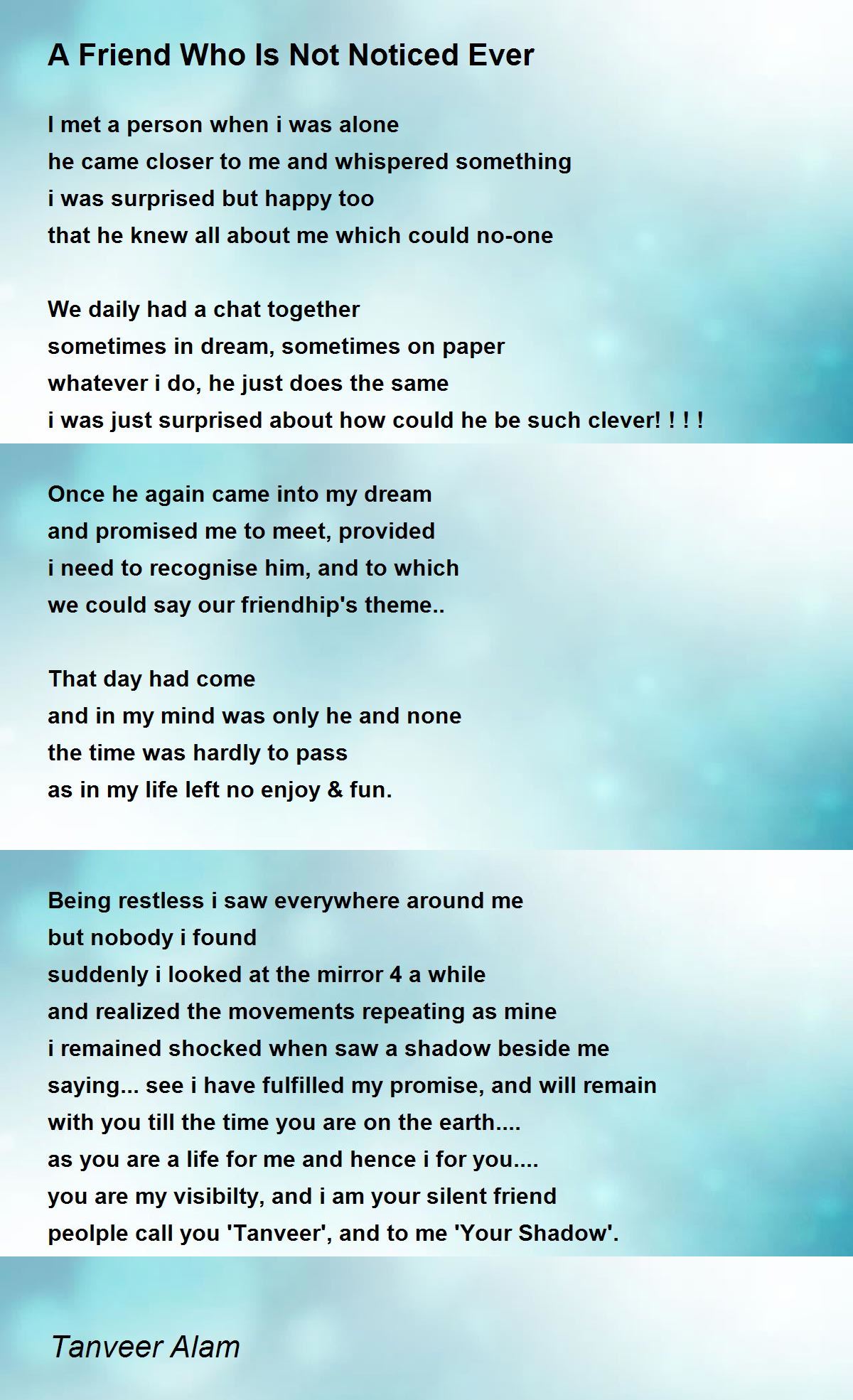 A Friend Who Is Not Noticed Ever

I met a person when i was alone
he came closer to me and whispered something
i was surprised but happy too
that he knew all about me which could no-one

We daily had a chat together
sometimes in dream, sometimes on paper
whatever i do, he just does the same
i was just surprised about how could he be such clever! ! ! !

Once he again came into my dream
and promised me to meet, provided
i need to recognise him, and to which
we could say our friendhip's theme..

That day had come
and in my mind was only he and none
the time was hardly to pass
as in my life left no enjoy & fun.

Being restless i saw everywhere around me
but nobody i found
suddenly i looked at the mirror 4 a while
and realized the movements repeating as mine
i remained shocked when saw a shadow beside me
saying... see i have fulfilled my promise, and will remain
with you till the time you are on the earth....
as you are a life for me and hence i for you....
you are my visibilty, and i am your silent friend
peolple call you 'Tanveer', and to me 'Your Shadow'.

Tanveer Alam